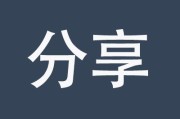 分享